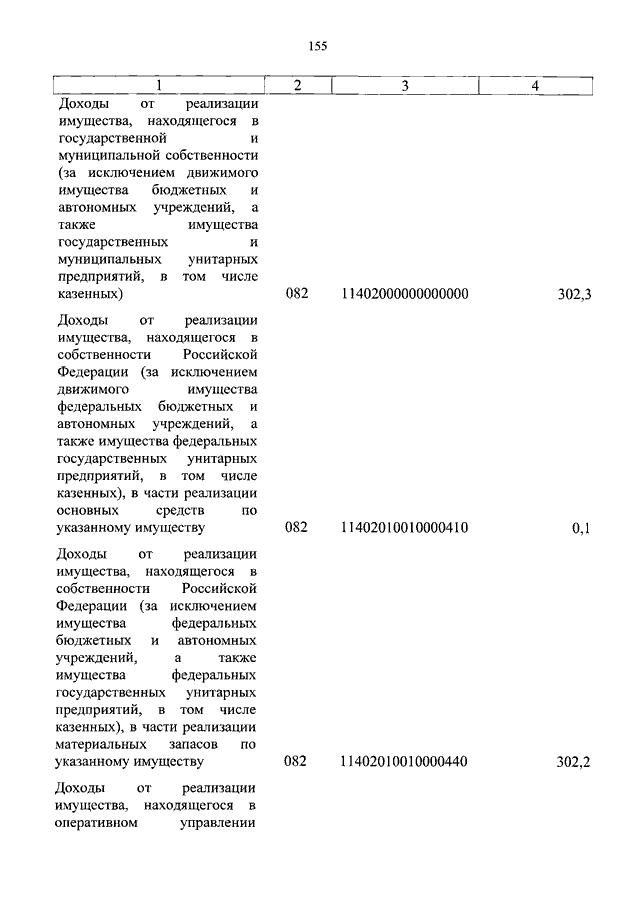 155

| 1 | 2 | 3 | 4 |
|---|---|---|---|
| Доходы от реализации имущества, находящегося в государственной и муниципальной собственности (за исключением движимого имущества бюджетных и автономных учреждений, а также имущества государственных и муниципальных унитарных предприятий, в том числе казенных) | 082 | 11402000000000000 | 302,3 |
| Доходы от реализации имущества, находящегося в собственности Российской Федерации (за исключением движимого имущества федеральных бюджетных и автономных учреждений, а также имущества федеральных государственных унитарных предприятий, в том числе казенных), в части реализации основных средств по указанному имуществу | 082 | 11402010010000410 | 0,1 |
| Доходы от реализации имущества, находящегося в собственности Российской Федерации (за исключением имущества федеральных бюджетных и автономных учреждений, а также имущества федеральных государственных унитарных предприятий, в том числе казенных), в части реализации материальных запасов по указанному имуществу | 082 | 11402010010000440 | 302,2 |
| Доходы от реализации имущества, находящегося в оперативном управлении | | | |